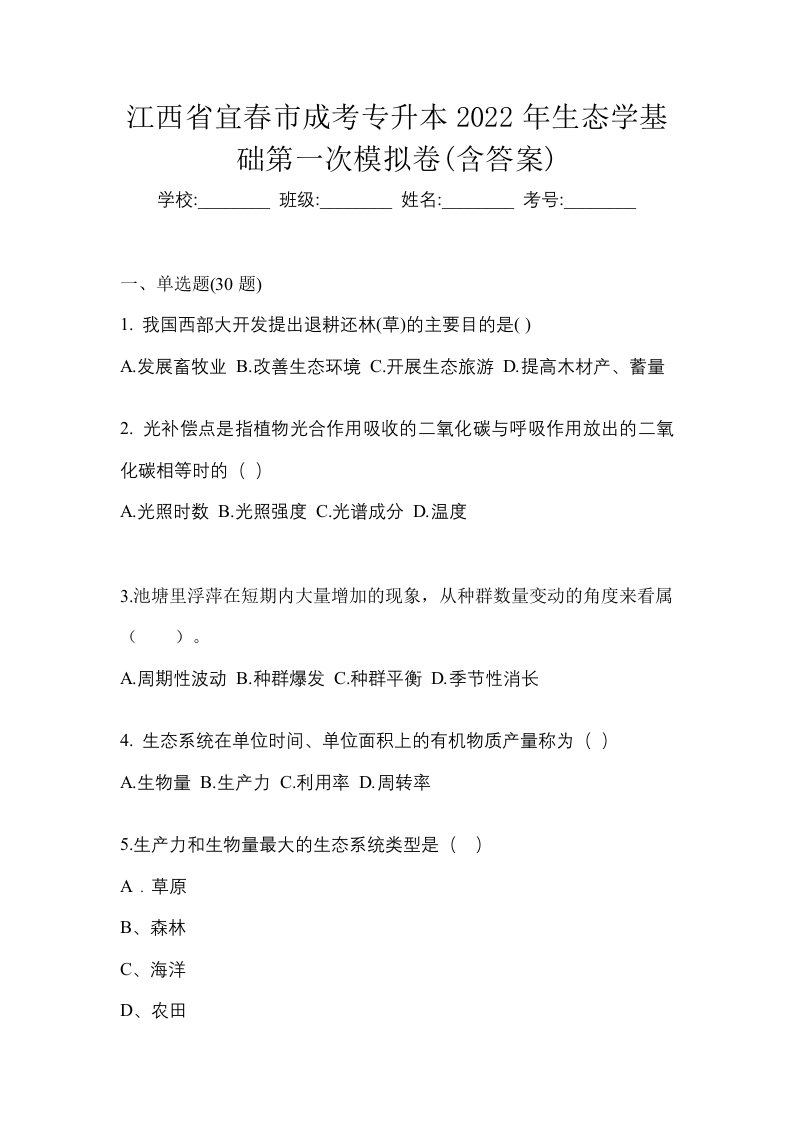 江西省宜春市成考专升本 2022 年生态学基础第一次模拟卷(含答案)

学校:________ 班级:________ 姓名:________ 考号:________

一、单选题(30 题)

1. 我国西部大开发提出退耕还林(草)的主要目的是( )

A.发展畜牧业 B.改善生态环境 C.开展生态旅游 D.提高木材产、蓄量

2. 光补偿点是指植物光合作用吸收的二氧化碳与呼吸作用放出的二氧化碳相等时的（ ）

A.光照时数 B.光照强度 C.光谱成分 D.温度

3.池塘里浮萍在短期内大量增加的现象，从种群数量变动的角度来看属（　　）。

A.周期性波动 B.种群爆发 C.种群平衡 D.季节性消长

4. 生态系统在单位时间、单位面积上的有机物质产量称为（ ）

A.生物量 B.生产力 C.利用率 D.周转率

5.生产力和生物量最大的生态系统类型是（　）

A．草原

B、森林

C、海洋

D、农田